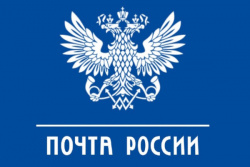 ПОЧТА РОССИИ